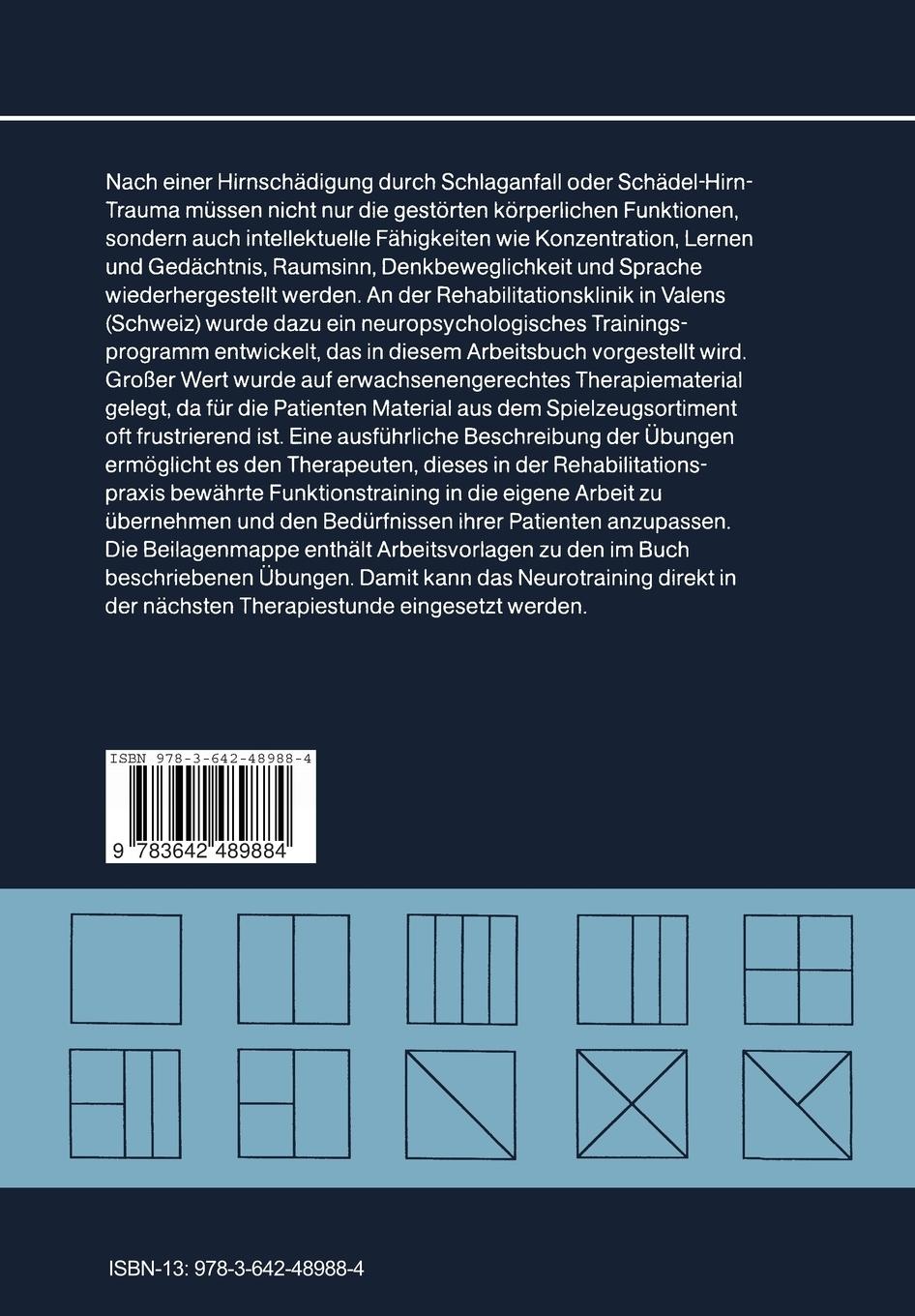 Nach einer Hirnschädigung durch Schlaganfall oder Schädel-Hirn-Trauma müssen nicht nur die gestörten körperlichen Funktionen, sondern auch intellektuelle Fähigkeiten wie Konzentration, Lernen und Gedächtnis, Raumsinn, Denkbeweglichkeit und Sprache wiederhergestellt werden. An der Rehabilitationsklinik in Valens (Schweiz) wurde dazu ein neuropsychologisches Trainingsprogramm entwickelt, das in diesem Arbeitsbuch vorgestellt wird. Großer Wert wurde auf erwachsenengerechtes Therapiematerial gelegt, da für die Patienten Material aus dem Spielzeugsortiment oft frustrierend ist. Eine ausführliche Beschreibung der Übungen ermöglicht es den Therapeuten, dieses in der Rehabilitationspraxis bewährte Funktionstraining in die eigene Arbeit zu übernehmen und den Bedürfnissen ihrer Patienten anzupassen. Die Beilagenmappe enthält Arbeitsvorlagen zu den im Buch beschriebenen Übungen. Damit kann das Neurotraining direkt in der nächsten Therapiestunde eingesetzt werden.

ISBN 978-3-642-48988-4

9 783642 489884

ISBN-13: 978-3-642-48988-4